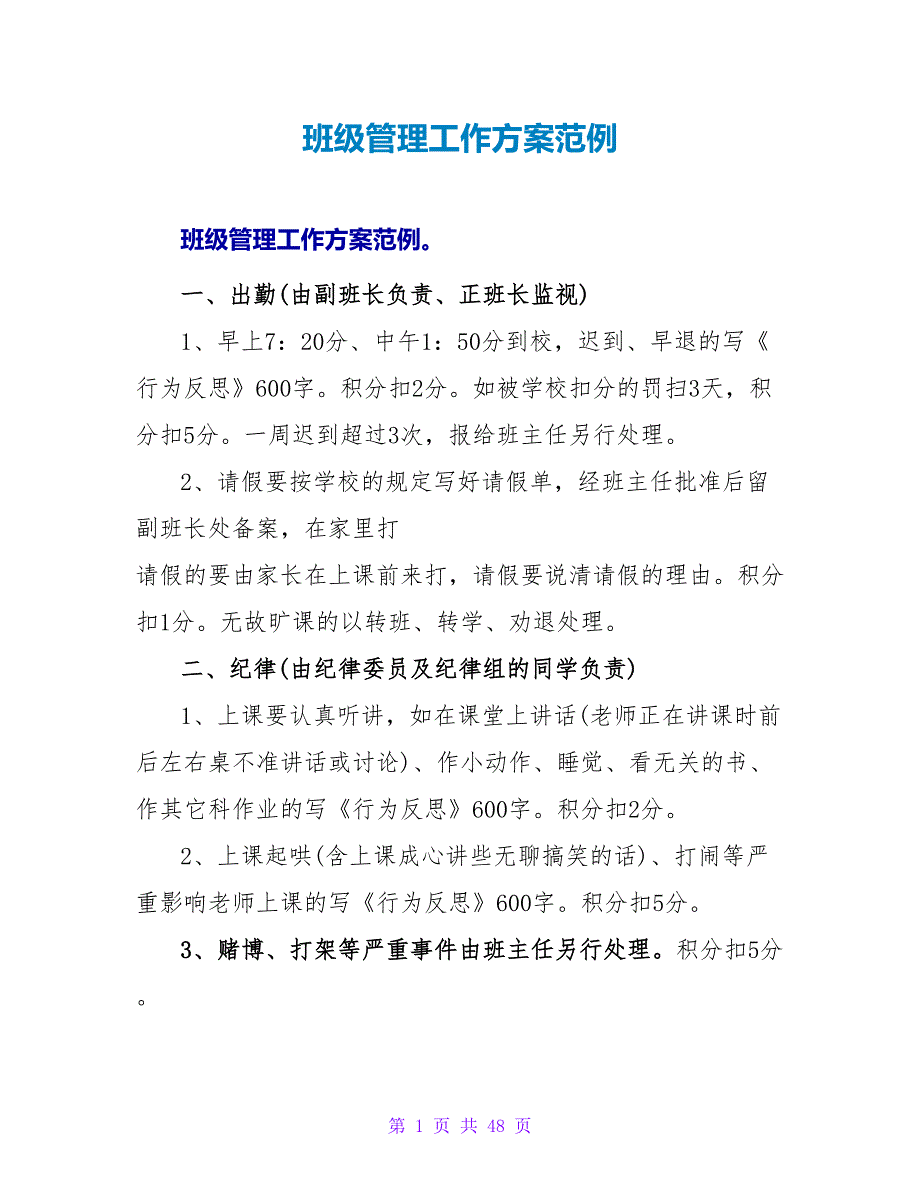 班级管理工作方案范例

班级管理工作方案范例。

一、出勤(由副班长负责、正班长监视)

1、早上7：20分、中午1：50分到校，迟到、早退的写《行为反思》600字。积分扣2分。如被学校扣分的罚扫3天，积分扣5分。一周迟到超过3次，报给班主任另行处理。

2、请假要按学校的规定写好请假单，经班主任批准后留副班长处备案，在家里打

请假的要由家长在上课前来打，请假要说清请假的理由。积分扣1分。无故旷课的以转班、转学、劝退处理。

二、纪律(由纪律委员及纪律组的同学负责)

1、上课要认真听讲，如在课堂上讲话(老师正在讲课时前后左右桌不准讲话或讨论)、作小动作、睡觉、看无关的书、作其它科作业的写《行为反思》600字。积分扣2分。

2、上课起哄(含上课成心讲些无聊搞笑的话)、打闹等严重影响老师上课的写《行为反思》600字。积分扣5分。

3、赌博、打架等严重事件由班主任另行处理。积分扣5分。

第 1 页 共 48 页